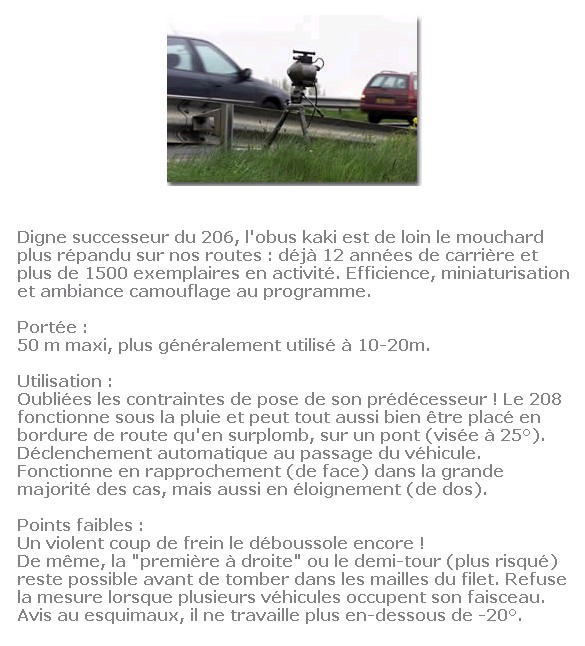 Digne successeur du 206, l'obus kaki est de loin le mouchard plus répandu sur nos routes : déjà 12 années de carrière et plus de 1500 exemplaires en activité. Efficience, miniaturisation et ambiance camouflage au programme.

Portée :
50 m maxi, plus généralement utilisé à 10-20m.

Utilisation :
Oubliées les contraintes de pose de son prédécesseur ! Le 208 fonctionne sous la pluie et peut tout aussi bien être placé en bordure de route qu'en surplomb, sur un pont (visée à 25°). Déclenchement automatique au passage du véhicule. Fonctionne en rapprochement (de face) dans la grande majorité des cas, mais aussi en éloignement (de dos).

Points faibles :
Un violent coup de frein le déboussole encore !
De même, la "première à droite" ou le demi-tour (plus risqué) reste possible avant de tomber dans les mailles du filet. Refuse la mesure lorsque plusieurs véhicules occupent son faisceau. Avis au esquimaux, il ne travaille plus en-dessous de -20°.